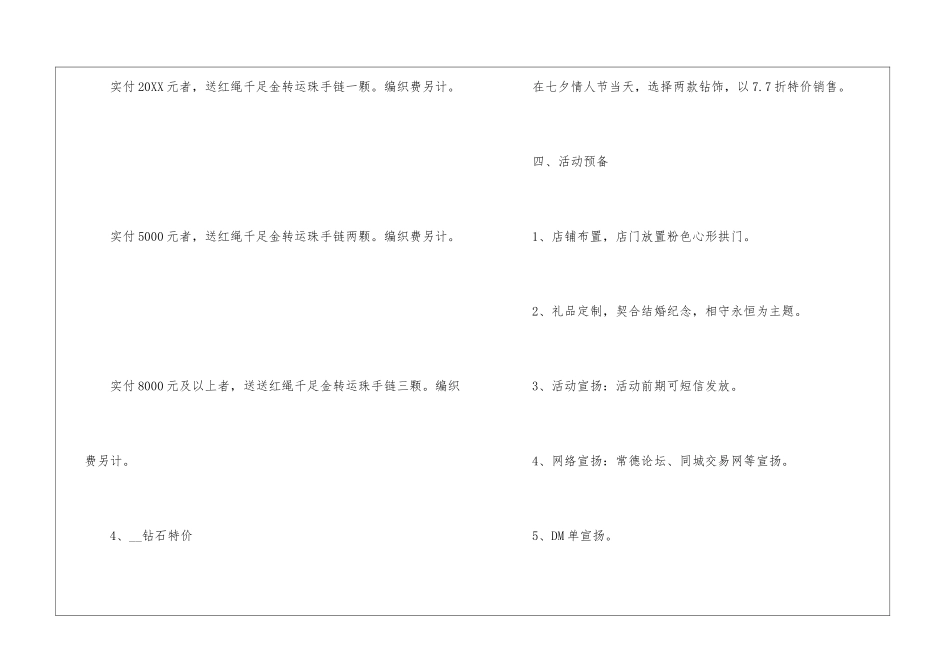 实付20XX元者，送红绳千足金转运珠手链一颗。编织费另计。

实付5000元者，送红绳千足金转运珠手链两颗。编织费另计。

实付8000元及以上者，送送红绳千足金转运珠手链三颗。编织费另计。

4、____钻石特价

在七夕情人节当天，选择两款钻饰，以7.7折特价销售。

四、活动预备

1、店铺布置，店门放置粉色心形拱门。

2、礼品定制，契合结婚纪念，相守永恒为主题。

3、活动宣扬：活动前期可短信发放。

4、网络宣扬：常德论坛、同城交易网等宣扬。

5、DM单宣扬。